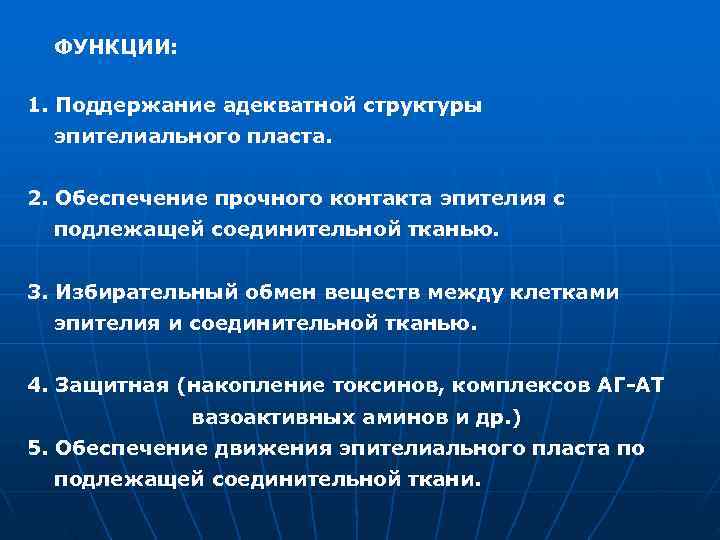 ФУНКЦИИ:

1. Поддержание адекватной структуры эпителиального пласта.

2. Обеспечение прочного контакта эпителия с подлежащей соединительной тканью.

3. Избирательный обмен веществ между клетками эпителия и соединительной тканью.

4. Защитная (накопление токсинов, комплексов АГ-АТ вазоактивных аминов и др.)
5. Обеспечение движения эпителиального пласта по подлежащей соединительной ткани.